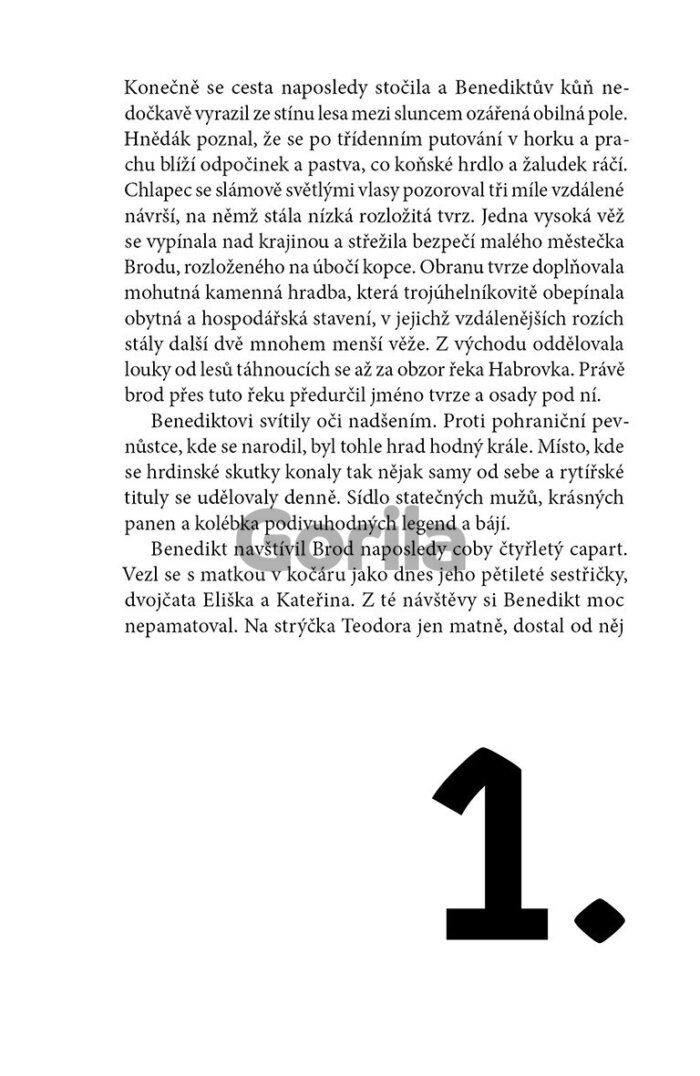 Konečně se cesta naposledy stočila a Benediktův kůň nedočkavě vyrazil ze stínu lesa mezi sluncem ozářená obilná pole. Hnědák poznal, že se po třídenním putování v horku a prachu blíží odpočinek a pastva, co koňské hrdlo a žaludek ráčí. Chlapec se slámově světlými vlasy pozoroval tři míle vzdálené návrší, na němž stála nízká rozložitá tvrz. Jedna vysoká věž se vypínala nad krajinou a střežila bezpečí malého městečka Brodu, rozloženého na úbočí kopce. Obranu tvrze doplňovala mohutná kamenná hradba, která trojúhelníkovitě obepínala obytná a hospodářská stavení, v jejichž vzdálenějších rozích stály další dvě mnohem menší věže. Z východu oddělovala louky od lesů táhnoucích se až za obzor řeka Habrovka. Právě brod přes tuto řeku předurčil jméno tvrze a osady pod ní.

Benediktovi svítily oči nadšením. Proti pohraniční pevnůstce, kde se narodil, byl tohle hrad hodný krále. Místo, kde se hrdinské skutky konaly tak nějak samy od sebe a rytířské tituly se udělovaly denně. Sídlo statečných mužů, krásných panen a kolébka podivuhodných legend a bájí.

Benedikt navštívil Brod naposledy coby čtyřletý capart. Vezl se s matkou v kočáru jako dnes jeho pětileté sestřičky, dvojčata Eliška a Kateřina. Z té návštěvy si Benedikt moc nepamatoval. Na strýčka Teodora jen matně, dostal od něj

Gorila

1.